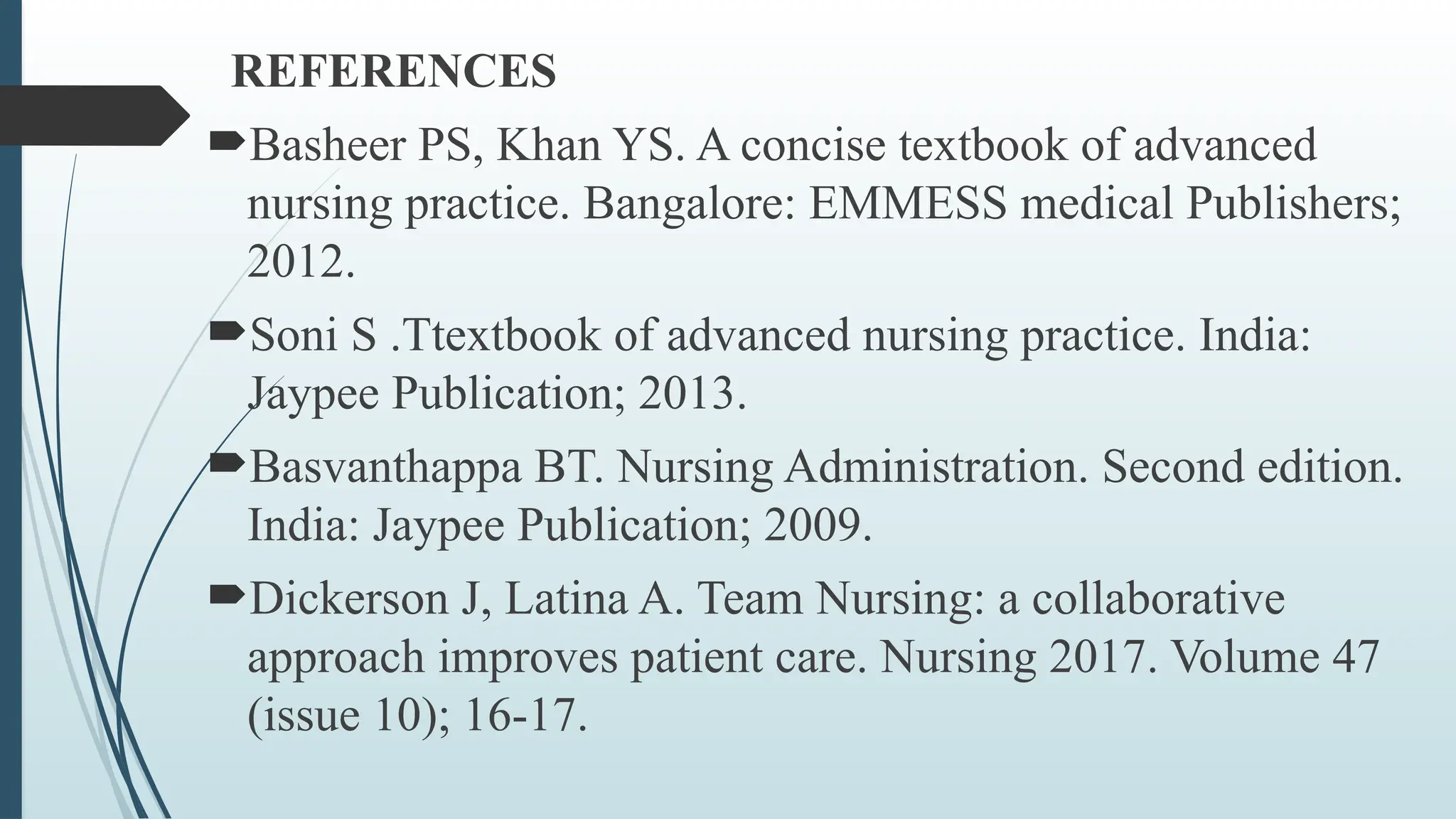 REFERENCES

Basheer PS, Khan YS. A concise textbook of advanced nursing practice. Bangalore: EMMESS medical Publishers; 2012.

Soni S .Ttextbook of advanced nursing practice. India: Jaypee Publication; 2013.

Basvanthappa BT. Nursing Administration. Second edition. India: Jaypee Publication; 2009.

Dickerson J, Latina A. Team Nursing: a collaborative approach improves patient care. Nursing 2017. Volume 47 (issue 10); 16-17.